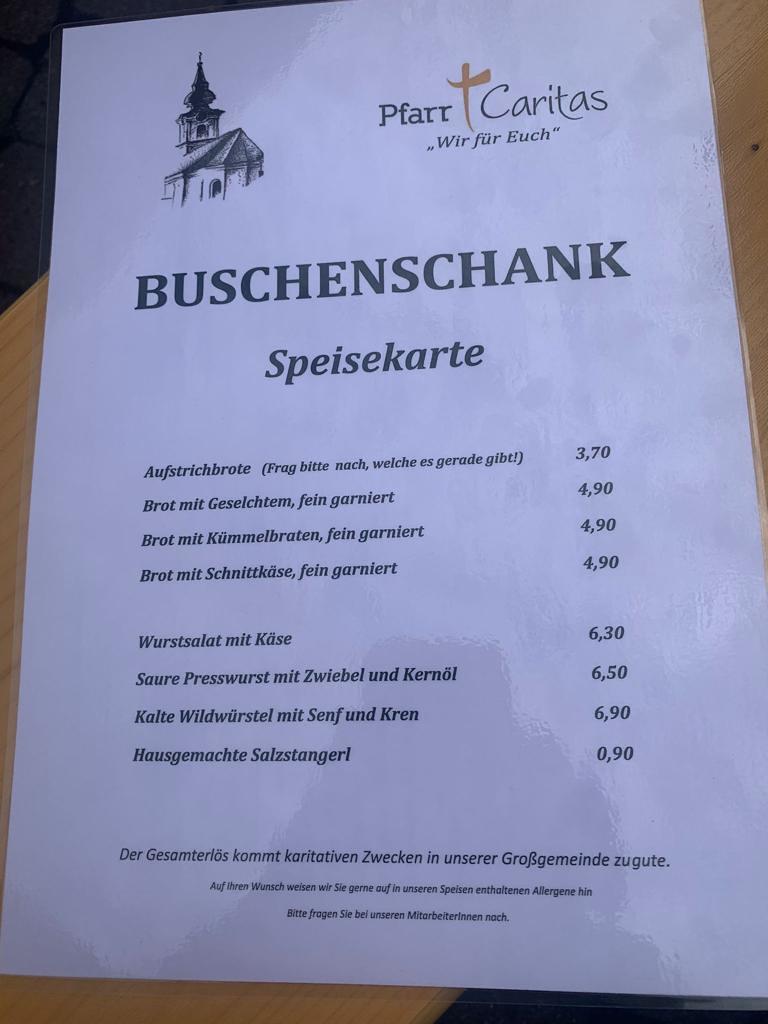 Pfarr Caritas
„Wir für Euch“

BUSCHENSCHANK

Speisekarte

Aufstrichbrote (Frag bitte nach, welche es gerade gibt!) 3,70
Brot mit Geselchtem, fein garniert 4,90
Brot mit Kümmelbraten, fein garniert 4,90
Brot mit Schnittkäse, fein garniert 4,90

Wurstsalat mit Käse 6,30
Saure Presswurst mit Zwiebel und Kernöl 6,50
Kalte Wildwürstel mit Senf und Kren 6,90
Hausgemachte Salzstangerl 0,90

Der Gesamterlös kommt karitativen Zwecken in unserer Großgemeinde zugute.

Auf Ihren Wunsch weisen wir Sie gerne auf in unseren Speisen enthaltenen Allergene hin

Bitte fragen Sie bei unseren MitarbeiterInnen nach.